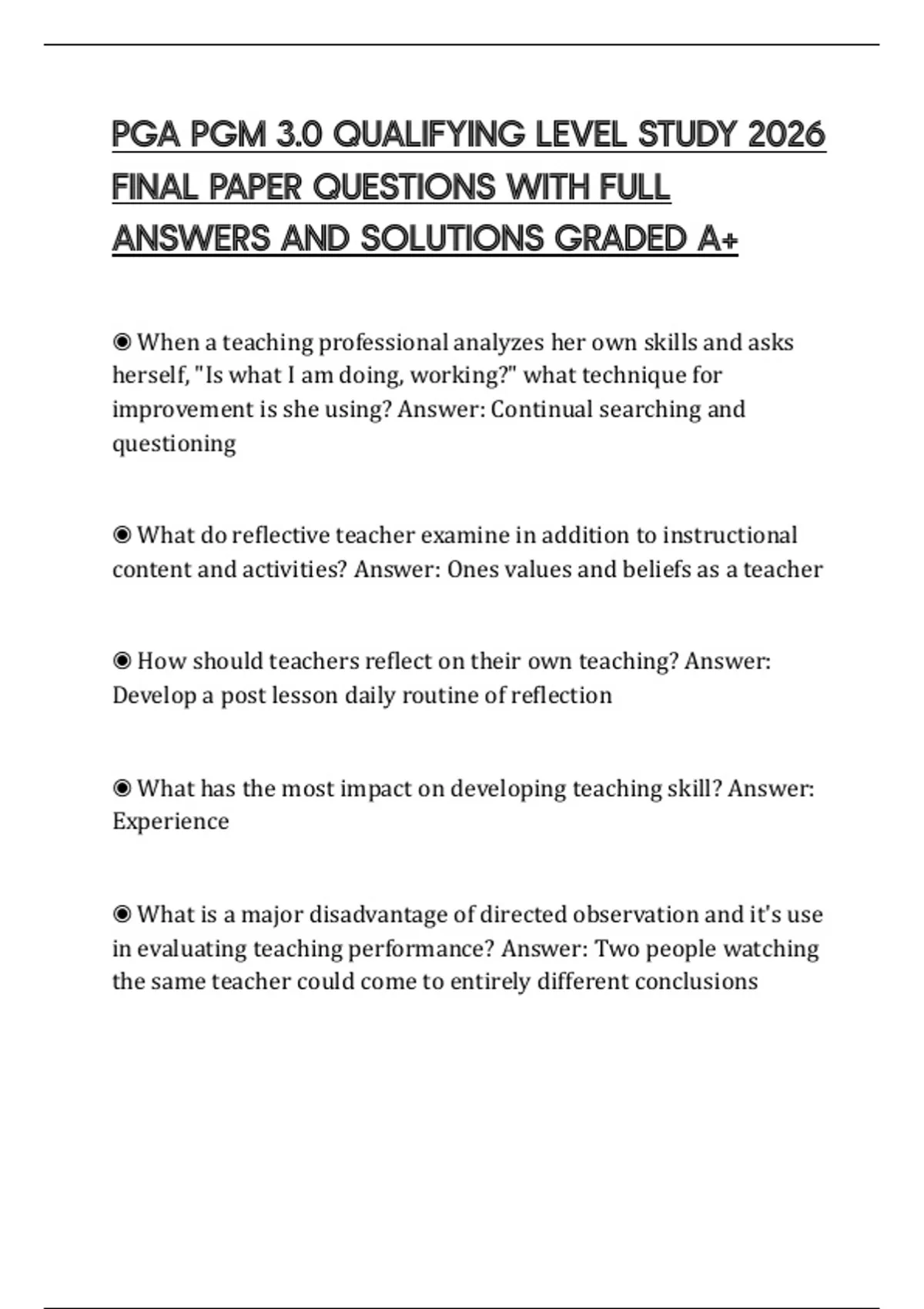 PGA PGM 3.0 QUALIFYING LEVEL STUDY 2026 FINAL PAPER QUESTIONS WITH FULL ANSWERS AND SOLUTIONS GRADED A+

◉ When a teaching professional analyzes her own skills and asks herself, "Is what I am doing, working?" what technique for improvement is she using? Answer: Continual searching and questioning

◉ What do reflective teacher examine in addition to instructional content and activities? Answer: Ones values and beliefs as a teacher

◉ How should teachers reflect on their own teaching? Answer: Develop a post lesson daily routine of reflection

◉ What has the most impact on developing teaching skill? Answer: Experience

◉ What is a major disadvantage of directed observation and it's use in evaluating teaching performance? Answer: Two people watching the same teacher could come to entirely different conclusions